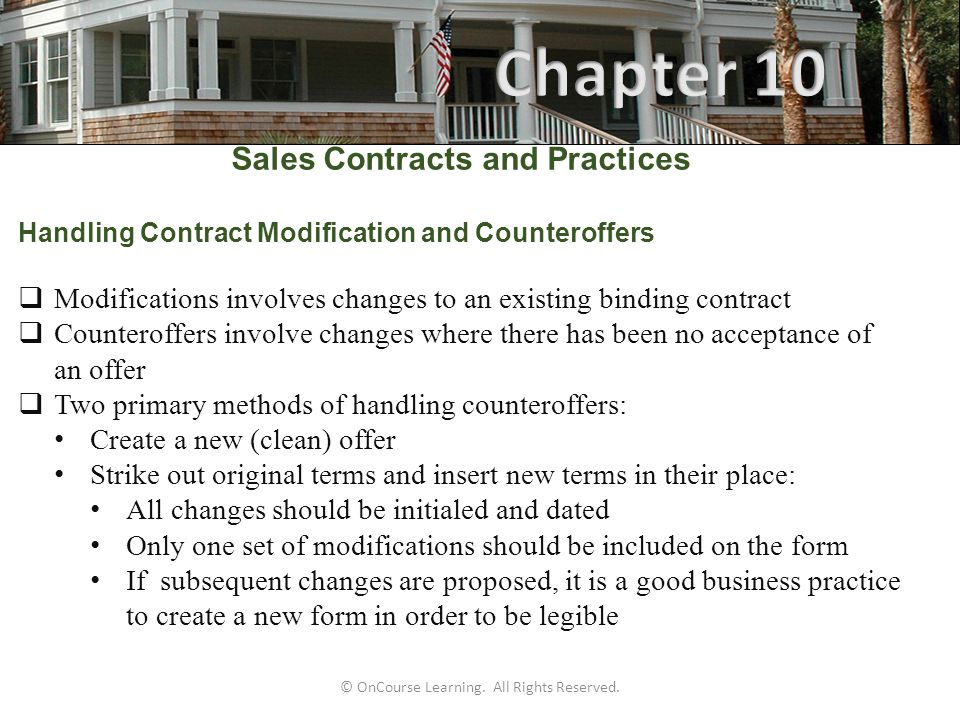 Chapter 10

Sales Contracts and Practices

Handling Contract Modification and Counteroffers

❑ Modifications involves changes to an existing binding contract
❑ Counteroffers involve changes where there has been no acceptance of an offer
❑ Two primary methods of handling counteroffers:
• Create a new (clean) offer
• Strike out original terms and insert new terms in their place:
• All changes should be initialed and dated
• Only one set of modifications should be included on the form
• If subsequent changes are proposed, it is a good business practice to create a new form in order to be legible

© OnCourse Learning. All Rights Reserved.